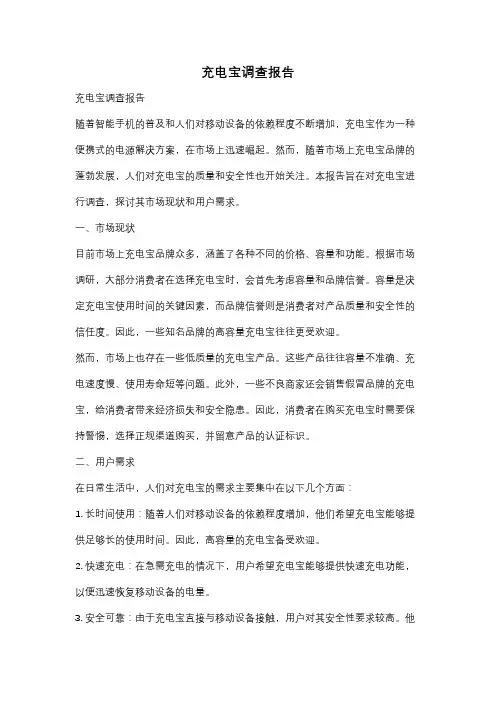 充电宝调查报告

充电宝调查报告

随着智能手机的普及和人们对移动设备的依赖程度不断增加，充电宝作为一种便携式的电源解决方案，在市场上迅速崛起。然而，随着市场上充电宝品牌的蓬勃发展，人们对充电宝的质量和安全性也开始关注。本报告旨在对充电宝进行调查，探讨其市场现状和用户需求。

一、市场现状

目前市场上充电宝品牌众多，涵盖了各种不同的价格、容量和功能。根据市场调研，大部分消费者在选择充电宝时，会首先考虑容量和品牌信誉。容量是决定充电宝使用时间的关键因素，而品牌信誉则是消费者对产品质量和安全性的信任度。因此，一些知名品牌的高容量充电宝往往更受欢迎。

然而，市场上也存在一些低质量的充电宝产品。这些产品往往容量不准确、充电速度慢、使用寿命短等问题。此外，一些不良商家还会销售假冒品牌的充电宝，给消费者带来经济损失和安全隐患。因此，消费者在购买充电宝时需要保持警惕，选择正规渠道购买，并留意产品的认证标识。

二、用户需求

在日常生活中，人们对充电宝的需求主要集中在以下几个方面：

1. 长时间使用：随着人们对移动设备的依赖程度增加，他们希望充电宝能够提供足够长的使用时间。因此，高容量的充电宝备受欢迎。

2. 快速充电：在急需充电的情况下，用户希望充电宝能够提供快速充电功能，以便迅速恢复移动设备的电量。

3. 安全可靠：由于充电宝直接与移动设备接触，用户对其安全性要求较高。他